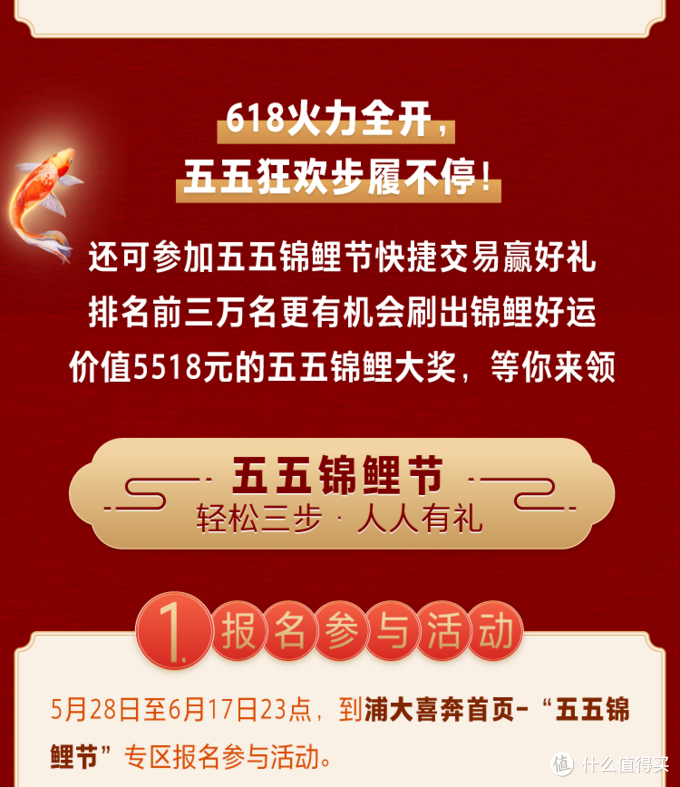 618火力全开，
五五狂欢步履不停！

还可参加五五锦鲤节快捷交易赢好礼
排名前三万名更有机会刷出锦鲤好运
价值5518元的五五锦鲤大奖，等你来领

五五锦鲤节
轻松三步 · 人人有礼

1. 报名参与活动

5月28日至6月17日23点，到浦大喜奔首页-“五五锦鲤节”专区报名参与活动。

值 什么值得买